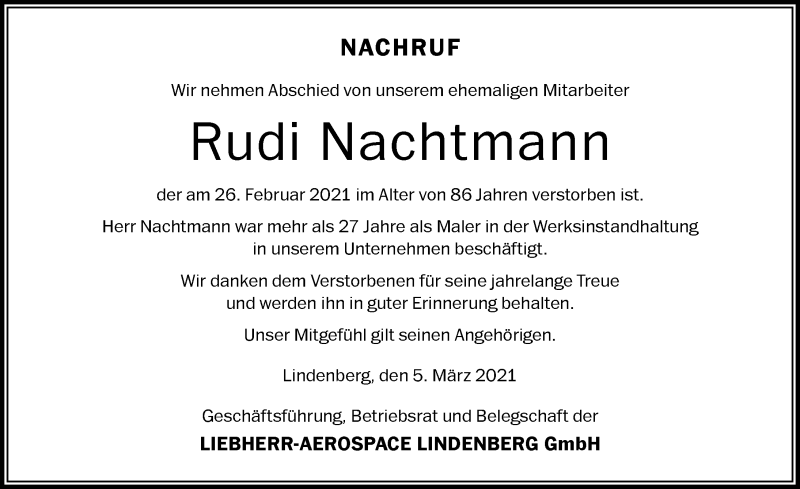 NACHRUF

Wir nehmen Abschied von unserem ehemaligen Mitarbeiter

Rudi Nachtmann

der am 26. Februar 2021 im Alter von 86 Jahren verstorben ist.

Herr Nachtmann war mehr als 27 Jahre als Maler in der Werksinstandhaltung in unserem Unternehmen beschäftigt.

Wir danken dem Verstorbenen für seine jahrelange Treue und werden ihn in guter Erinnerung behalten.

Unser Mitgefühl gilt seinen Angehörigen.

Lindenberg, den 5. März 2021

Geschäftsführung, Betriebsrat und Belegschaft der

LIEBHERR-AEROSPACE LINDENBERG GmbH